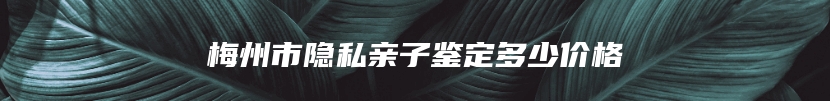 梅州市隐私亲子鉴定多少价格